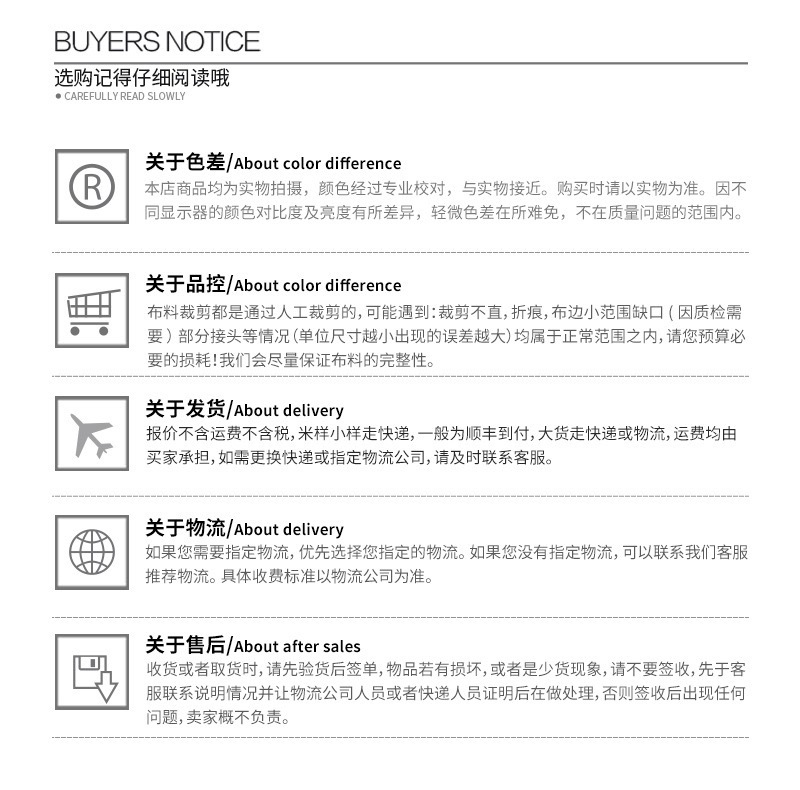 BUYERS NOTICE

选购记得仔细阅读哦

• CAREFULLY READ SLOWLY

关于色差/About color difference

本店商品均为实物拍摄，颜色经过专业校对，与实物接近。购买时请以实物为准。因不同显示器的颜色对比度及亮度有所差异，轻微色差在所难免，不在质量问题的范围内。

关于品控/About color difference

布料裁剪都是通过人工裁剪的，可能遇到：裁剪不直，折痕，布边小范围缺口（因质检需要）部分接头等情况（单位尺寸越小出现的误差越大）均属于正常范围之内，请您预算必要的损耗！我们会尽量保证布料的完整性。

关于发货/About delivery

报价不含运费不含税，米样小样走快递，一般为顺丰到付，大货走快递或物流，运费均由买家承担，如需更换快递或指定物流公司，请及时联系客服。

关于物流/About delivery

如果您需要指定物流，优先选择您指定的物流。如果您没有指定物流，可以联系我们客服推荐物流。具体收费标准以物流公司为准。

关于售后/About after sales

收货或者取货时，请先验货后签单，物品若有损坏，或者是少货现象，请不要签收，先于客服联系说明情况并让物流公司人员或者快递人员证明后在做处理，否则签收后出现任何问题，卖家概不负责。